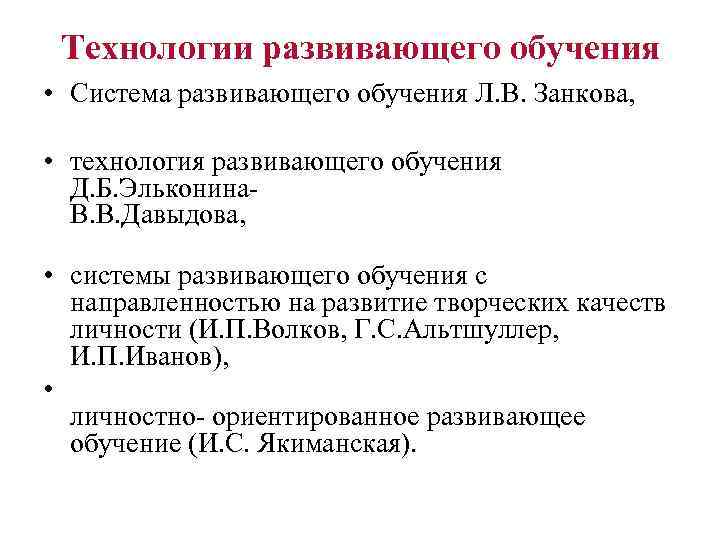 Технологии развивающего обучения

• Система развивающего обучения Л.В. Занкова,

• технология развивающего обучения Д.Б.Эльконина- В.В.Давыдова,

• системы развивающего обучения с направленностью на развитие творческих качеств личности (И.П.Волков, Г.С.Альтшуллер, И.П.Иванов),

•

личностно- ориентированное развивающее обучение (И.С. Якиманская).